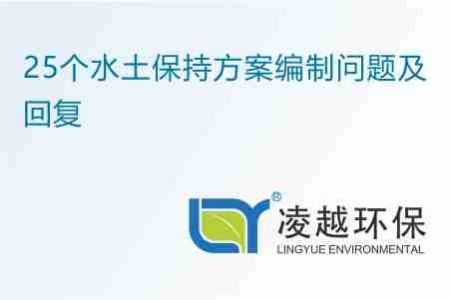 25个水土保持方案编制问题及回复

®
凌越环保
LINGYUE ENVIRONMENTAL